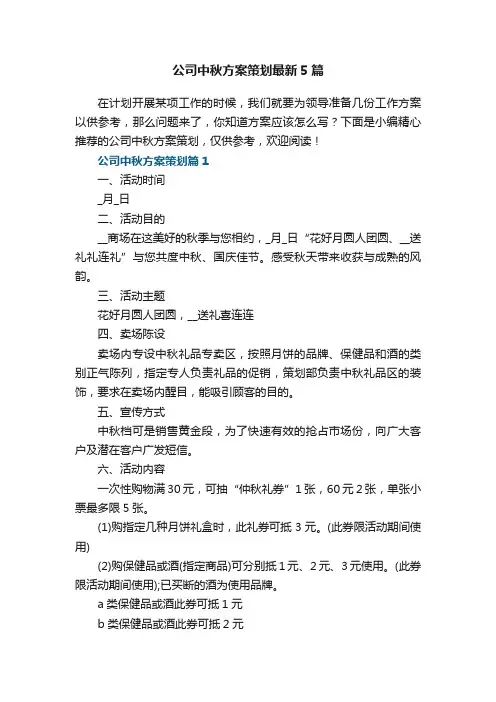 公司中秋方案策划最新5篇

在计划开展某项工作的时候，我们就要为领导准备几份工作方案以供参考，那么问题来了，你知道方案应该怎么写？下面是小编精心推荐的公司中秋方案策划，仅供参考，欢迎阅读！

公司中秋方案策划篇1

一、活动时间

_月_日

二、活动目的

__商场在这美好的秋季与您相约，_月_日“花好月圆人团圆、__送礼礼连礼”与您共度中秋、国庆佳节。感受秋天带来收获与成熟的风韵。

三、活动主题

花好月圆人团圆，__送礼喜连连

四、卖场陈设

卖场内专设中秋礼品专卖区，按照月饼的品牌、保健品和酒的类别正气陈列，指定专人负责礼品的促销，策划部负责中秋礼品区的装饰，要求在卖场内醒目，能吸引顾客的目的。

五、宣传方式

中秋档可是销售黄金段，为了快速有效的抢占市场份，向广大客户及潜在客户广发短信。

六、活动内容

一次性购物满30元，可抽“仲秋礼券”1张，60元2张，单张小票最多限5张。

(1)购指定几种月饼礼盒时，此礼券可抵3元。(此券限活动期间使用)

(2)购保健品或酒(指定商品)可分别抵1元、2元、3元使用。(此券限活动期间使用);已买断的酒为使用品牌。

a类保健品或酒此券可抵1元

b类保健品或酒此券可抵2元